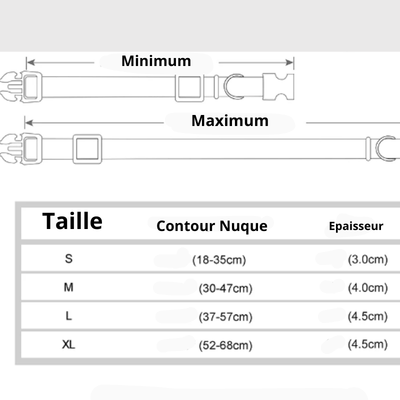 Minimum

Maximum

| Taille | Contour Nuque | Epaisseur |
|---|---|---|
| S | (18-35cm) | (3.0cm) |
| M | (30-47cm) | (4.0cm) |
| L | (37-57cm) | (4.5cm) |
| XL | (52-68cm) | (4.5cm) |